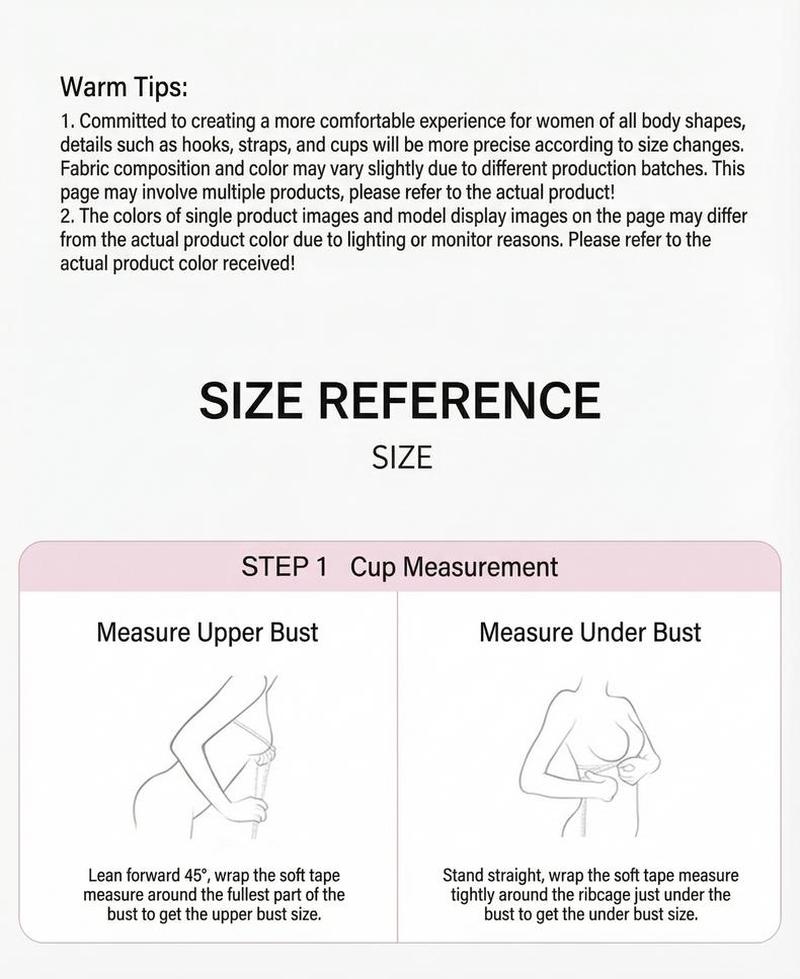 Warm Tips:
1. Committed to creating a more comfortable experience for women of all body shapes, details such as hooks, straps, and cups will be more precise according to size changes. Fabric composition and color may vary slightly due to different production batches. This page may involve multiple products, please refer to the actual product!
2. The colors of single product images and model display images on the page may differ from the actual product color due to lighting or monitor reasons. Please refer to the actual product color received!

SIZE REFERENCE
SIZE

STEP 1 Cup Measurement

Measure Upper Bust

Lean forward 45°, wrap the soft tape measure around the fullest part of the bust to get the upper bust size.

Measure Under Bust

Stand straight, wrap the soft tape measure tightly around the ribcage just under the bust to get the under bust size.